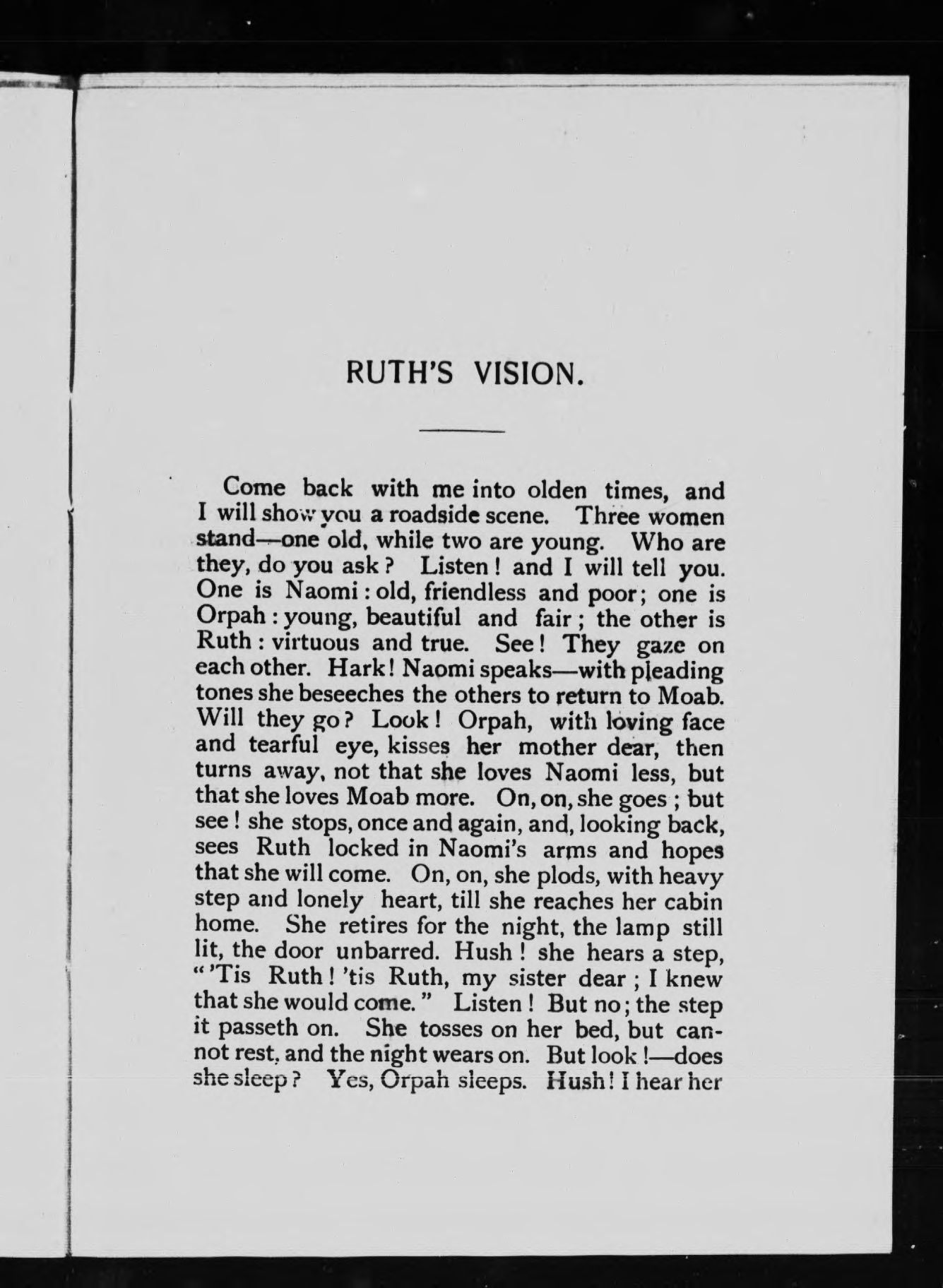 RUTH'S VISION.

Come back with me into olden times, and I will show you a roadside scene. Three women stand—one old, while two are young. Who are they, do you ask? Listen! and I will tell you. One is Naomi: old, friendless and poor; one is Orpah: young, beautiful and fair; the other is Ruth: virtuous and true. See! They gaze on each other. Hark! Naomi speaks—with pleading tones she beseeches the others to return to Moab. Will they go? Look! Orpah, with loving face and tearful eye, kisses her mother dear, then turns away, not that she loves Naomi less, but that she loves Moab more. On, on, she goes; but see! she stops, once and again, and, looking back, sees Ruth locked in Naomi's arms and hopes that she will come. On, on, she plods, with heavy step and lonely heart, till she reaches her cabin home. She retires for the night, the lamp still lit, the door unbarred. Hush! she hears a step, "'Tis Ruth! 'tis Ruth, my sister dear; I knew that she would come." Listen! But no; the step it passeth on. She tosses on her bed, but cannot rest, and the night wears on. But look!—does she sleep? Yes, Orpah sleeps. Hush! I hear her